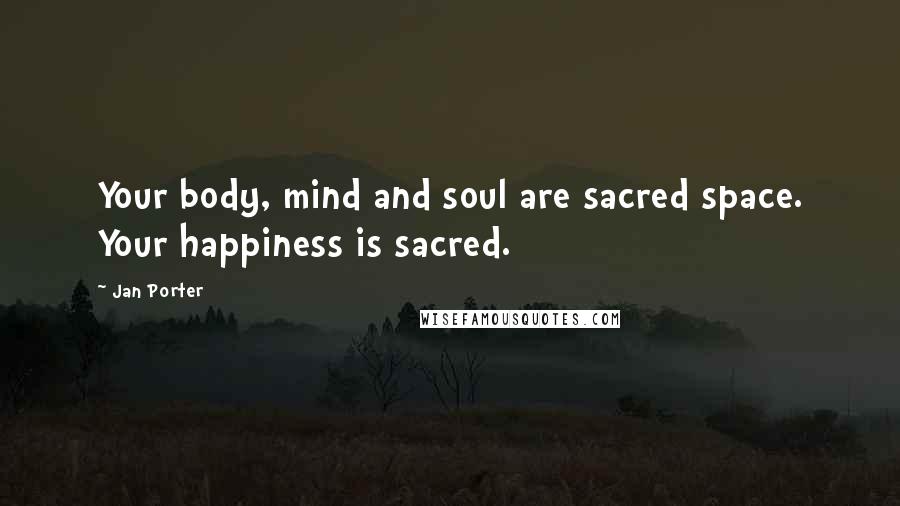 Your body, mind and soul are sacred space. Your happiness is sacred.

~ Jan Porter

WISEFAMOUSQUOTES.COM